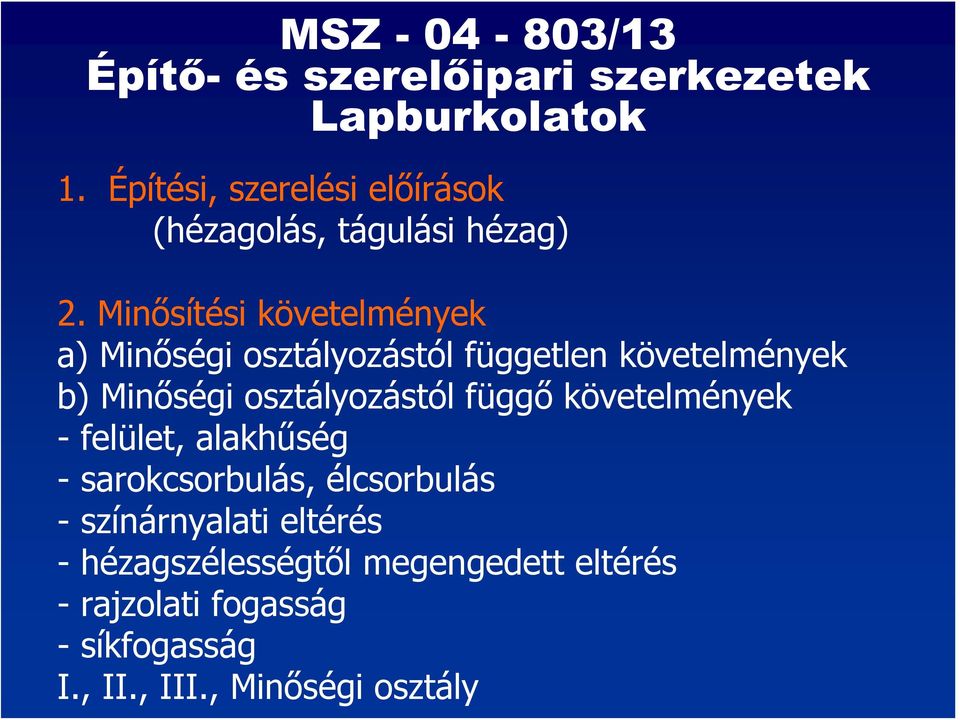 MSZ - 04 - 803/13
Építő- és szerelőipari szerkezetek
Lapburkolatok

1. Építési, szerelési előírások
(hézagolás, tágulási hézag)

2. Minősítési követelmények
a) Minőségi osztályozástól független követelmények
b) Minőségi osztályozástól függő követelmények
- felület, alakhűség
- sarokcsorbulás, élcsorbulás
- színárnyalati eltérés
- hézagszélességtől megengedett eltérés
- rajzolati fogasság
- síkfogasság
I., II., III., Minőségi osztály